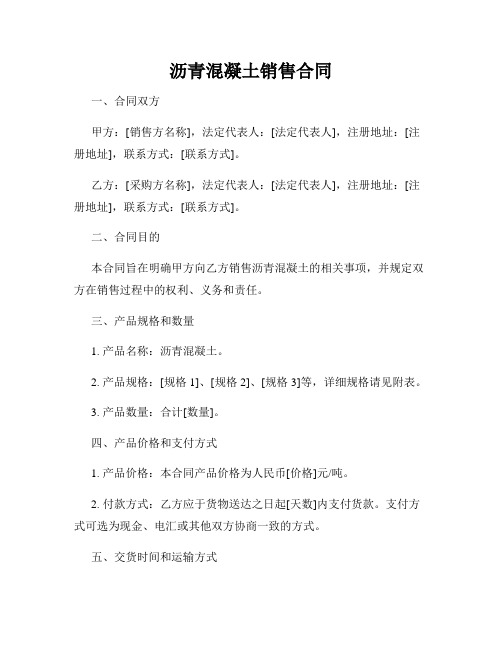 沥青混凝土销售合同

一、合同双方

甲方：[销售方名称]，法定代表人：[法定代表人]，注册地址：[注册地址]，联系方式：[联系方式]。

乙方：[采购方名称]，法定代表人：[法定代表人]，注册地址：[注册地址]，联系方式：[联系方式]。

二、合同目的

本合同旨在明确甲方向乙方销售沥青混凝土的相关事项，并规定双方在销售过程中的权利、义务和责任。

三、产品规格和数量

1. 产品名称：沥青混凝土。

2. 产品规格：[规格 1]、[规格 2]、[规格 3]等，详细规格请见附表。

3. 产品数量：合计[数量]。

四、产品价格和支付方式

1. 产品价格：本合同产品价格为人民币[价格]元/吨。

2. 付款方式：乙方应于货物送达之日起[天数]内支付货款。支付方式可选为现金、电汇或其他双方协商一致的方式。

五、交货时间和运输方式